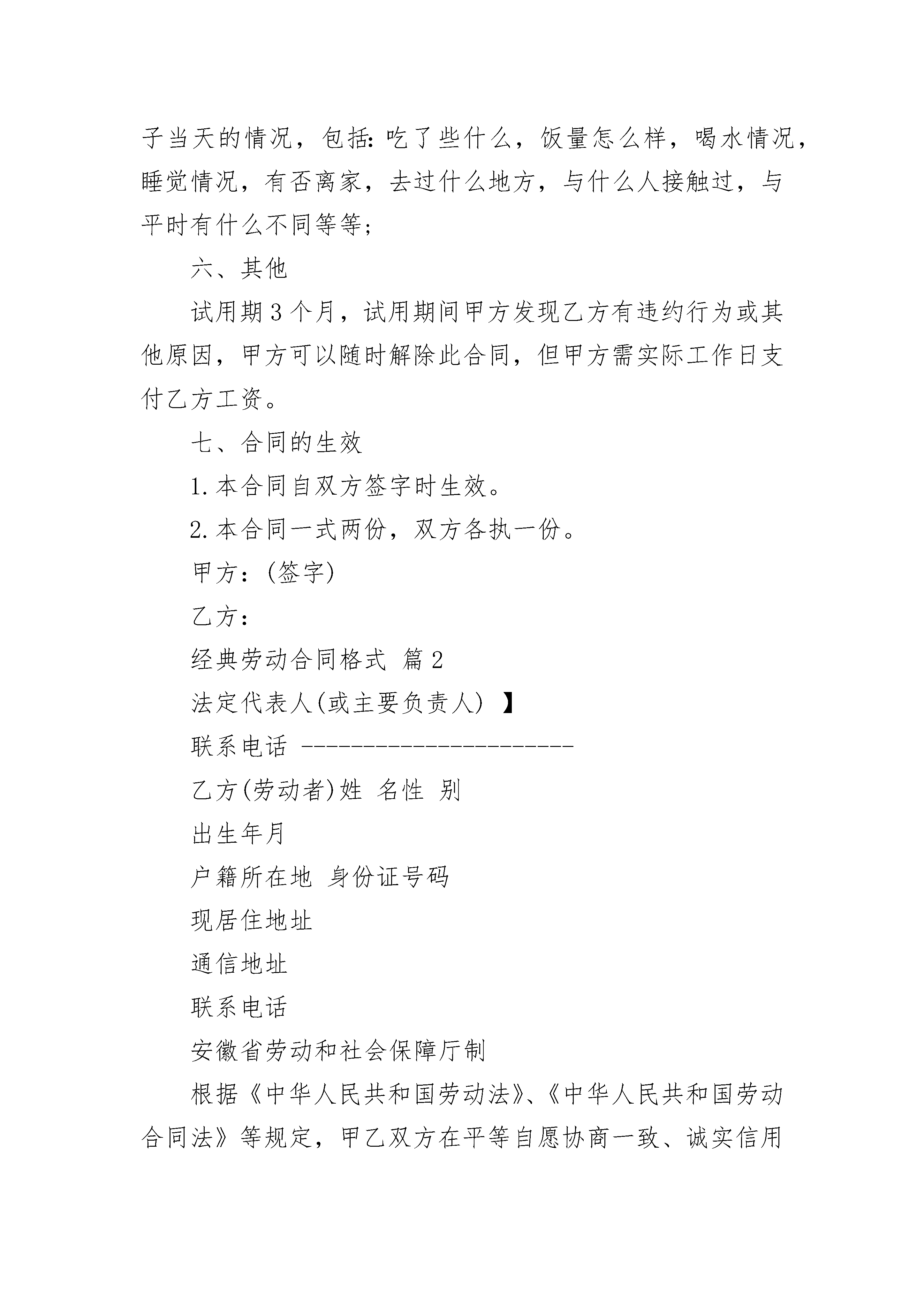 子当天的情况，包括:吃了些什么，饭量怎么样，喝水情况，睡觉情况，有否离家，去过什么地方，与什么人接触过，与平时有什么不同等等;

六、其他

试用期3个月，试用期间甲方发现乙方有违约行为或其他原因，甲方可以随时解除此合同，但甲方需实际工作日支付乙方工资。

七、合同的生效

1.本合同自双方签字时生效。

2.本合同一式两份，双方各执一份。

甲方：(签字)

乙方：

经典劳动合同格式 篇2

法定代表人(或主要负责人) 】

联系电话 ----------------------

乙方(劳动者)姓 名性 别

出生年月

户籍所在地 身份证号码

现居住地址

通信地址

联系电话

安徽省劳动和社会保障厅制

根据《中华人民共和国劳动法》、《中华人民共和国劳动合同法》等规定，甲乙双方在平等自愿协商一致、诚实信用